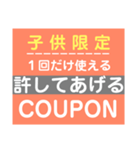 子供限定

１回だけ使える

許してあげる

COUPON